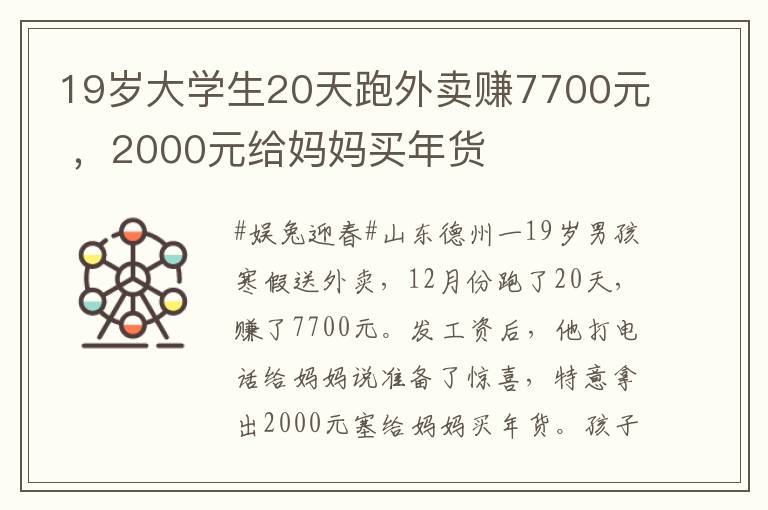 19岁大学生20天跑外卖赚7700元，2000元给妈妈买年货

#娱兔迎春#山东德州一19岁男孩寒假送外卖，12月份跑了20天，赚了7700元。发工资后，他打电话给妈妈说准备了惊喜，特意拿出2000元塞给妈妈买年货。孩子